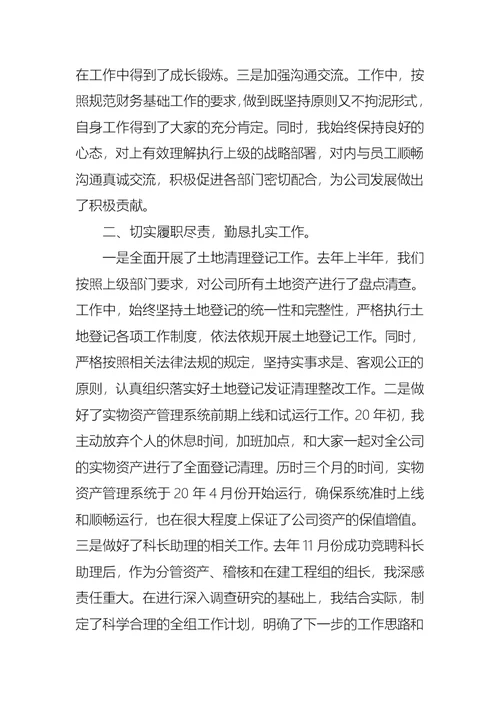 在工作中得到了成长锻炼。三是加强沟通交流。工作中，按照规范财务基础工作的要求，做到既坚持原则又不拘泥形式，自身工作得到了大家的充分肯定。同时，我始终保持良好的心态，对上有效理解执行上级的战略部署，对内与员工顺畅沟通真诚交流，积极促进各部门密切配合，为公司发展做出了积极贡献。

二、切实履职尽责，勤恳扎实工作。

一是全面开展了土地清理登记工作。去年上半年，我们按照上级部门要求，对公司所有土地资产进行了盘点清查。工作中，始终坚持土地登记的统一性和完整性，严格执行土地登记各项工作制度，依法依规开展土地登记工作。同时，严格按照相关法律法规的规定，坚持实事求是、客观公正的原则，认真组织落实好土地登记发证清理整改工作。二是做好了实物资产管理系统前期上线和试运行工作。20 年初，我主动放弃个人的休息时间，加班加点，和大家一起对全公司的实物资产进行了全面登记清理。历时三个月的时间，实物资产管理系统于 20 年 4 月份开始运行，确保系统准时上线和顺畅运行，也在很大程度上保证了公司资产的保值增值。三是做好了科长助理的相关工作。去年 11 月份成功竞聘科长助理后，作为分管资产、稽核和在建工程组的组长，我深感责任重大。在进行深入调查研究的基础上，我结合实际，制定了科学合理的全组工作计划，明确了下一步的工作思路和